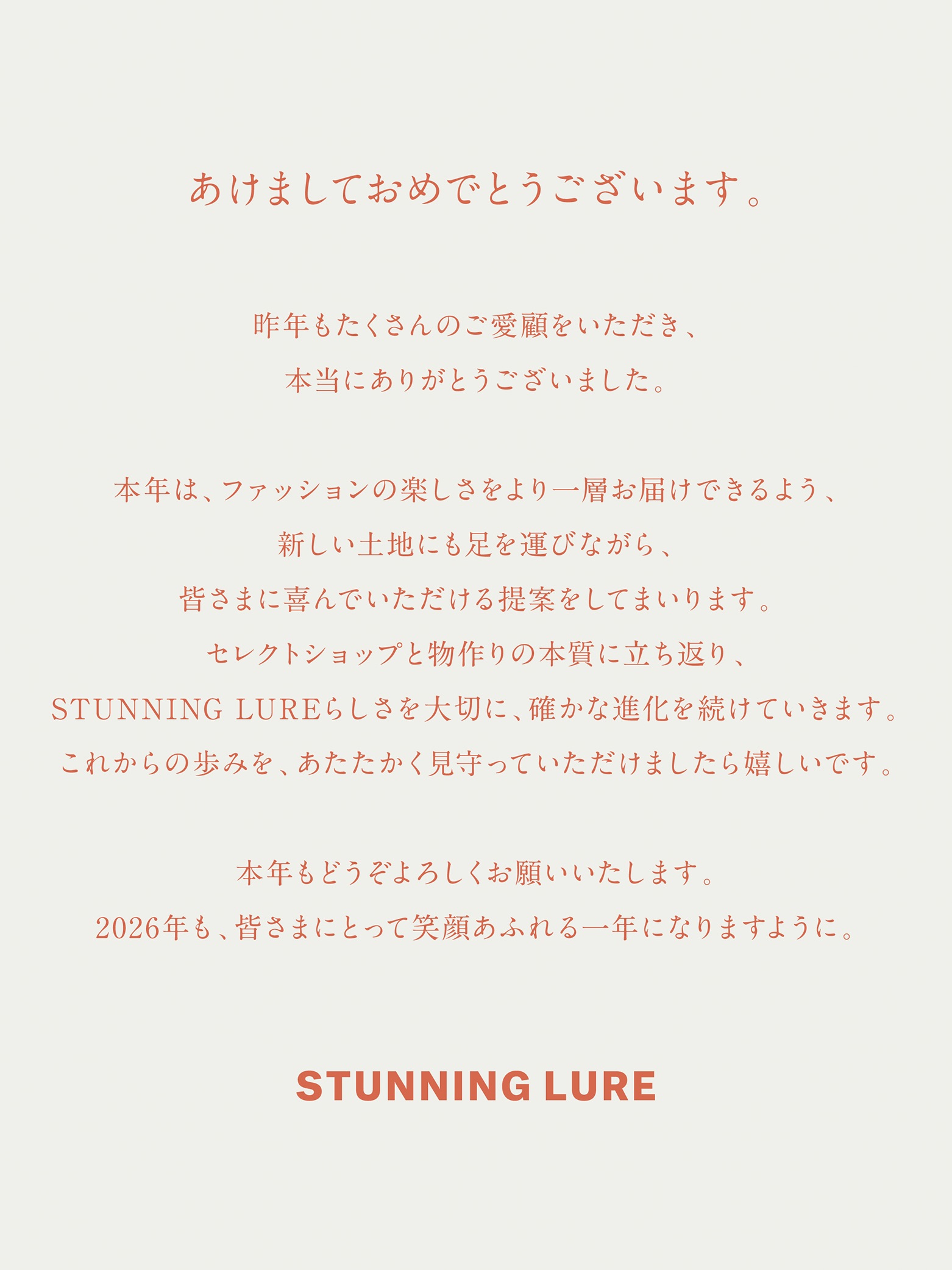 あけましておめでとうございます。

昨年もたくさんのご愛顧をいただき、
本当にありがとうございました。

本年は、ファッションの楽しさをより一層お届けできるよう、
新しい土地にも足を運びながら、
皆さまに喜んでいただける提案をしてまいります。
セレクトショップと物作りの本質に立ち返り、
STUNNING LUREらしさを大切に、確かな進化を続けていきます。
これからの歩みを、あたたかく見守っていただけましたら嬉しいです。

本年もどうぞよろしくお願いいたします。
2026年も、皆さまにとって笑顔あふれる一年になりますように。

STUNNING LURE